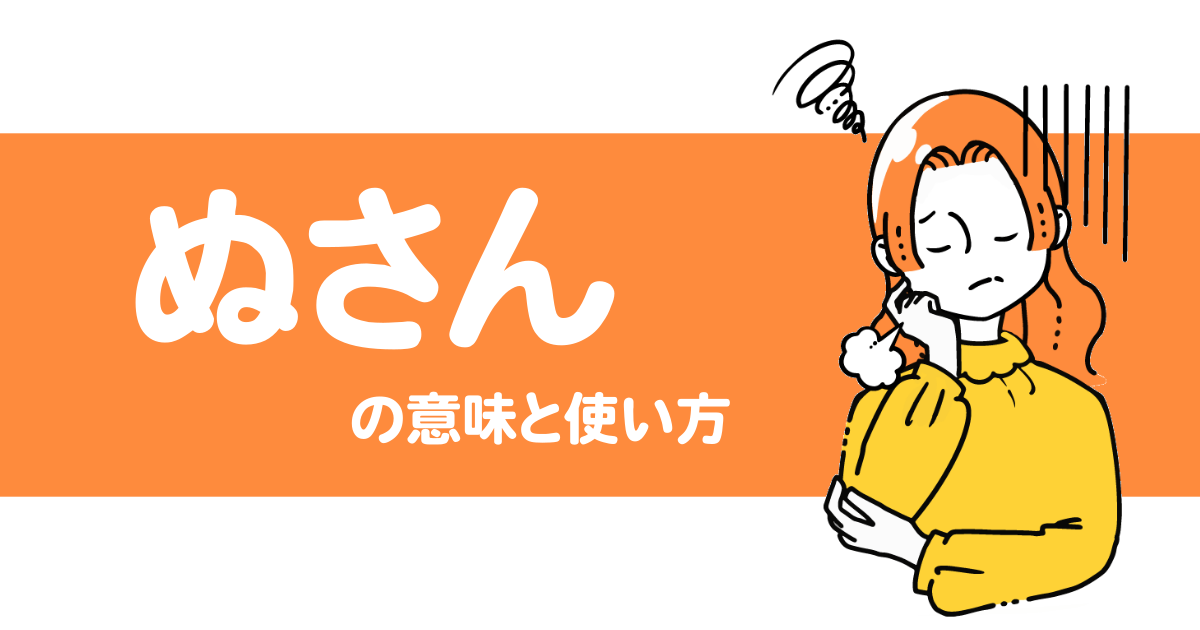 ぬさん

の意味と使い方